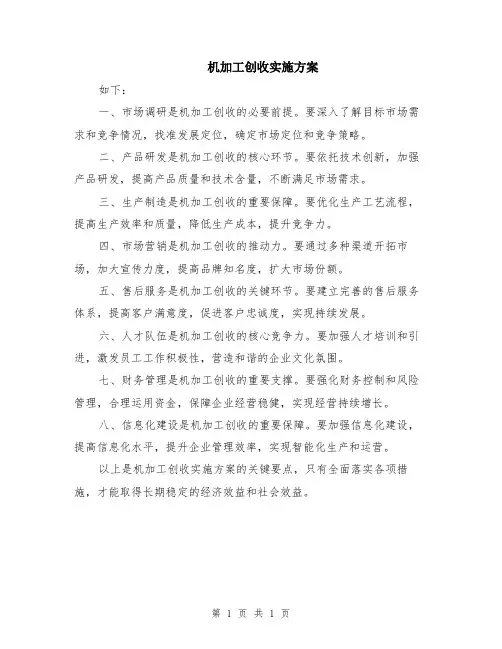 机加工创收实施方案

如下：

一、市场调研是机加工创收的必要前提。要深入了解目标市场需求和竞争情况，找准发展定位，确定市场定位和竞争策略。

二、产品研发是机加工创收的核心环节。要依托技术创新，加强产品研发，提高产品质量和技术含量，不断满足市场需求。

三、生产制造是机加工创收的重要保障。要优化生产工艺流程，提高生产效率和质量，降低生产成本，提升竞争力。

四、市场营销是机加工创收的推动力。要通过多种渠道开拓市场，加大宣传力度，提高品牌知名度，扩大市场份额。

五、售后服务是机加工创收的关键环节。要建立完善的售后服务体系，提高客户满意度，促进客户忠诚度，实现持续发展。

六、人才队伍是机加工创收的核心竞争力。要加强人才培训和引进，激发员工工作积极性，营造和谐的企业文化氛围。

七、财务管理是机加工创收的重要支撑。要强化财务控制和风险管理，合理运用资金，保障企业经营稳健，实现经营持续增长。

八、信息化建设是机加工创收的重要保障。要加强信息化建设，提高信息化水平，提升企业管理效率，实现智能化生产和运营。

以上是机加工创收实施方案的关键要点，只有全面落实各项措施，才能取得长期稳定的经济效益和社会效益。

第 1 页 共 1 页